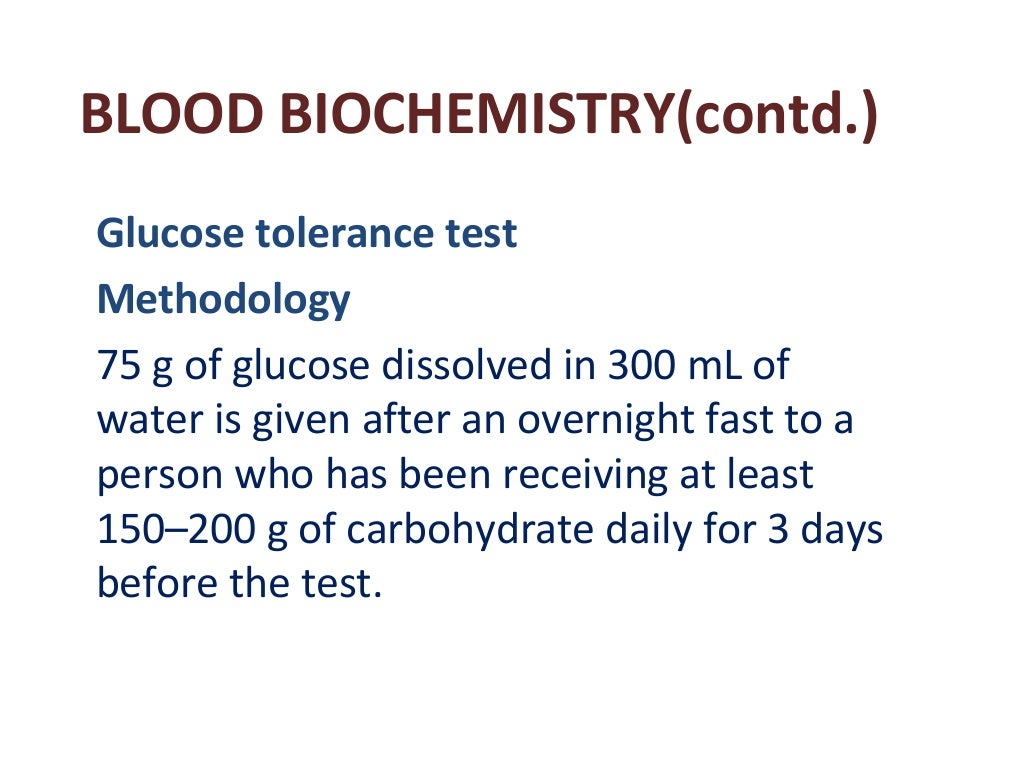 BLOOD BIOCHEMISTRY(contd.)

Glucose tolerance test

Methodology

75 g of glucose dissolved in 300 mL of water is given after an overnight fast to a person who has been receiving at least 150–200 g of carbohydrate daily for 3 days before the test.